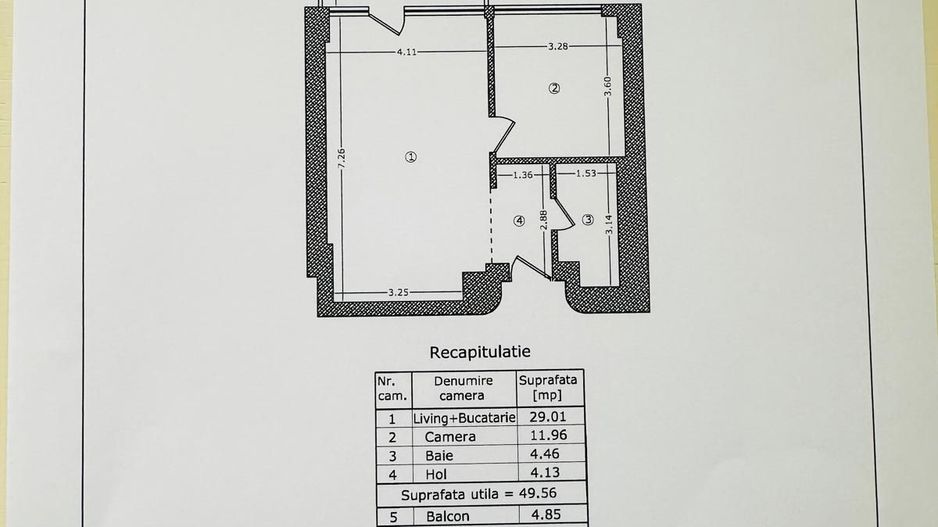 4.11

3.28

②

3.60

7.26

①

1.36

1.53

④

2.88

③

3.14

3.25

Recapitulatie

| Nr. cam. | Denumire camera | Suprafata [mp] |
|---|---|---|
| 1 | Living+Bucatarie | 29.01 |
| 2 | Camera | 11.96 |
| 3 | Baie | 4.46 |
| 4 | Hol | 4.13 |
| Suprafata utila = 49.56 | | |
| 5 | Balcon | 4.85 |